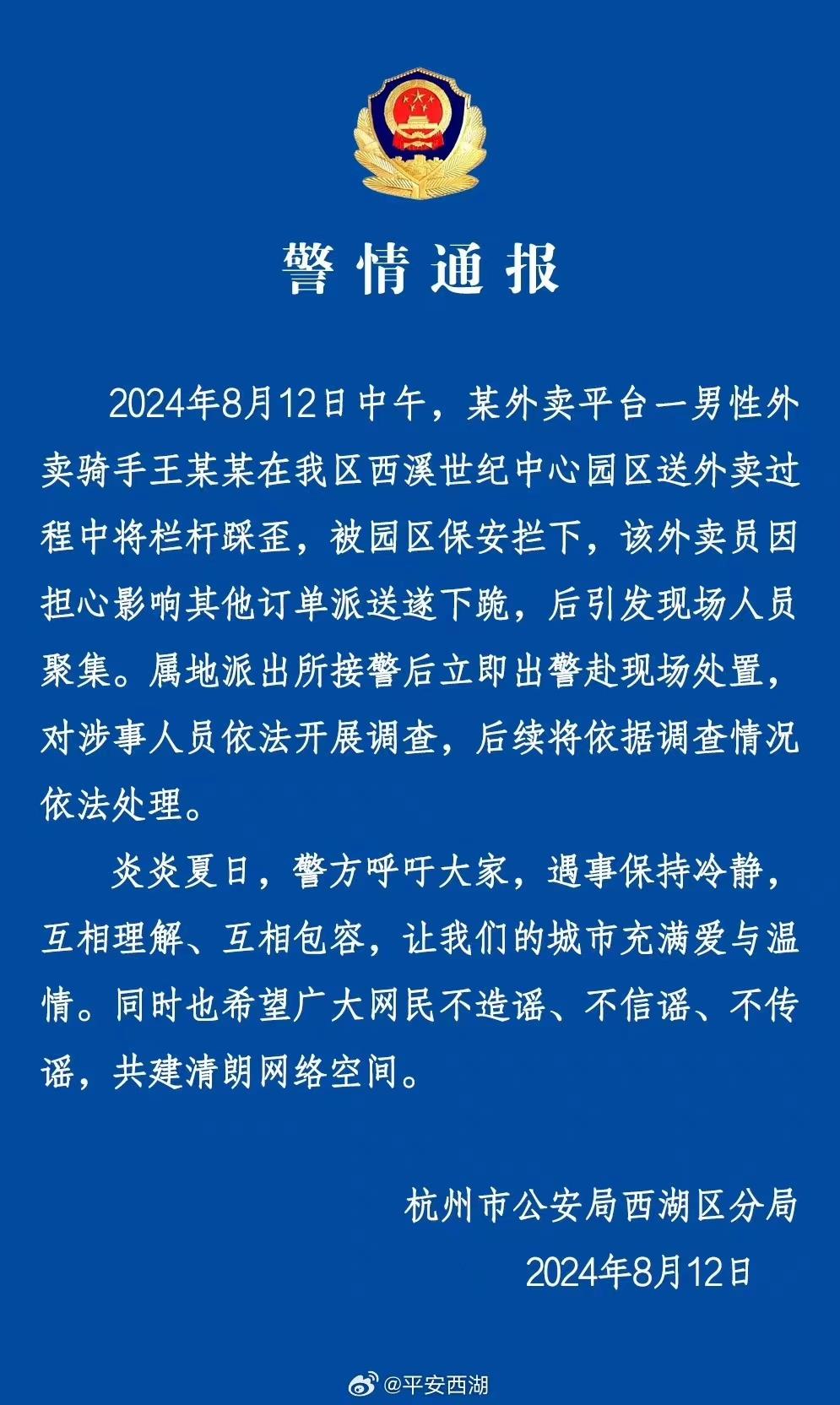 警情通报

2024年8月12日中午，某外卖平台一男性外卖骑手王某某在我区西溪世纪中心园区送外卖过程中将栏杆踩歪，被园区保安拦下，该外卖员因担心影响其他订单派送遂下跪，后引发现场人员聚集。属地派出所接警后立即出警赴现场处置，对涉事人员依法开展调查，后续将依据调查情况依法处理。

炎炎夏日，警方呼吁大家，遇事保持冷静，互相理解、互相包容，让我们的城市充满爱与温情。同时也希望广大网民不造谣、不信谣、不传谣，共建清朗网络空间。

杭州市公安局西湖区分局
2024年8月12日

@平安西湖